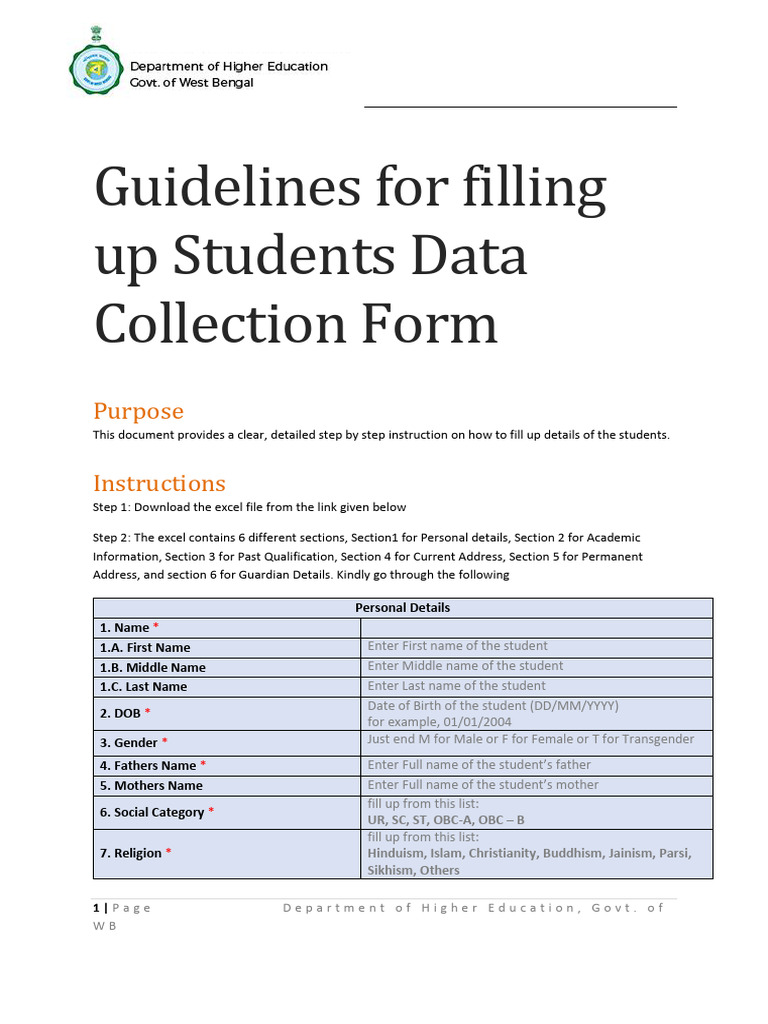 Department of Higher Education
Govt. of West Bengal

Guidelines for filling up Students Data Collection Form

Purpose

This document provides a clear, detailed step by step instruction on how to fill up details of the students.

Instructions

Step 1: Download the excel file from the link given below

Step 2: The excel contains 6 different sections, Section1 for Personal details, Section 2 for Academic Information, Section 3 for Past Qualification, Section 4 for Current Address, Section 5 for Permanent Address, and section 6 for Guardian Details. Kindly go through the following

| Personal Details | |
|---|---|
| 1. Name * | |
| 1.A. First Name | Enter First name of the student |
| 1.B. Middle Name | Enter Middle name of the student |
| 1.C. Last Name | Enter Last name of the student |
| 2. DOB * | Date of Birth of the student (DD/MM/YYYY) for example, 01/01/2004 |
| 3. Gender * | Just end M for Male or F for Female or T for Transgender |
| 4. Fathers Name * | Enter Full name of the student's father |
| 5. Mothers Name | Enter Full name of the student's mother |
| 6. Social Category * | fill up from this list: UR, SC, ST, OBC-A, OBC – B |
| 7. Religion * | fill up from this list: Hinduism, Islam, Christianity, Buddhism, Jainism, Parsi, Sikhism, Others |

1 | Page Department of Higher Education, Govt. of WB